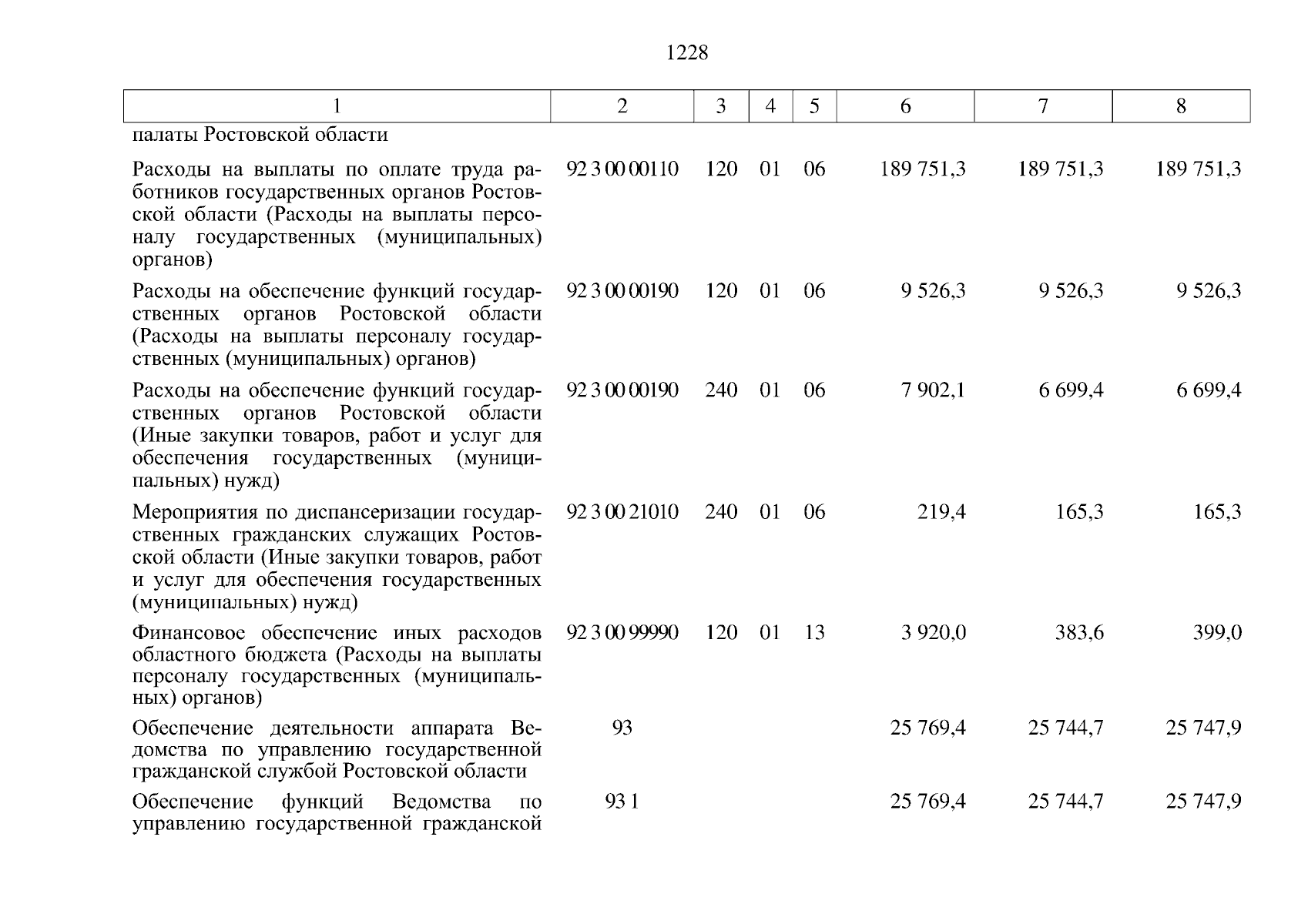 1228

| 1 | 2 | 3 | 4 | 5 | 6 | 7 | 8 |
|---|---|---|---|---|---|---|---|
| палаты Ростовской области | | | | | | | |
| Расходы на выплаты по оплате труда работников государственных органов Ростовской области (Расходы на выплаты персоналу государственных (муниципальных) органов) | 92 3 00 00110 | 120 | 01 | 06 | 189 751,3 | 189 751,3 | 189 751,3 |
| Расходы на обеспечение функций государственных органов Ростовской области (Расходы на выплаты персоналу государственных (муниципальных) органов) | 92 3 00 00190 | 120 | 01 | 06 | 9 526,3 | 9 526,3 | 9 526,3 |
| Расходы на обеспечение функций государственных органов Ростовской области (Иные закупки товаров, работ и услуг для обеспечения государственных (муниципальных) нужд) | 92 3 00 00190 | 240 | 01 | 06 | 7 902,1 | 6 699,4 | 6 699,4 |
| Мероприятия по диспансеризации государственных гражданских служащих Ростовской области (Иные закупки товаров, работ и услуг для обеспечения государственных (муниципальных) нужд) | 92 3 00 21010 | 240 | 01 | 06 | 219,4 | 165,3 | 165,3 |
| Финансовое обеспечение иных расходов областного бюджета (Расходы на выплаты персоналу государственных (муниципальных) органов) | 92 3 00 99990 | 120 | 01 | 13 | 3 920,0 | 383,6 | 399,0 |
| Обеспечение деятельности аппарата Ведомства по управлению государственной гражданской службой Ростовской области | 93 | | | | 25 769,4 | 25 744,7 | 25 747,9 |
| Обеспечение функций Ведомства по управлению государственной гражданской | 93 1 | | | | 25 769,4 | 25 744,7 | 25 747,9 |